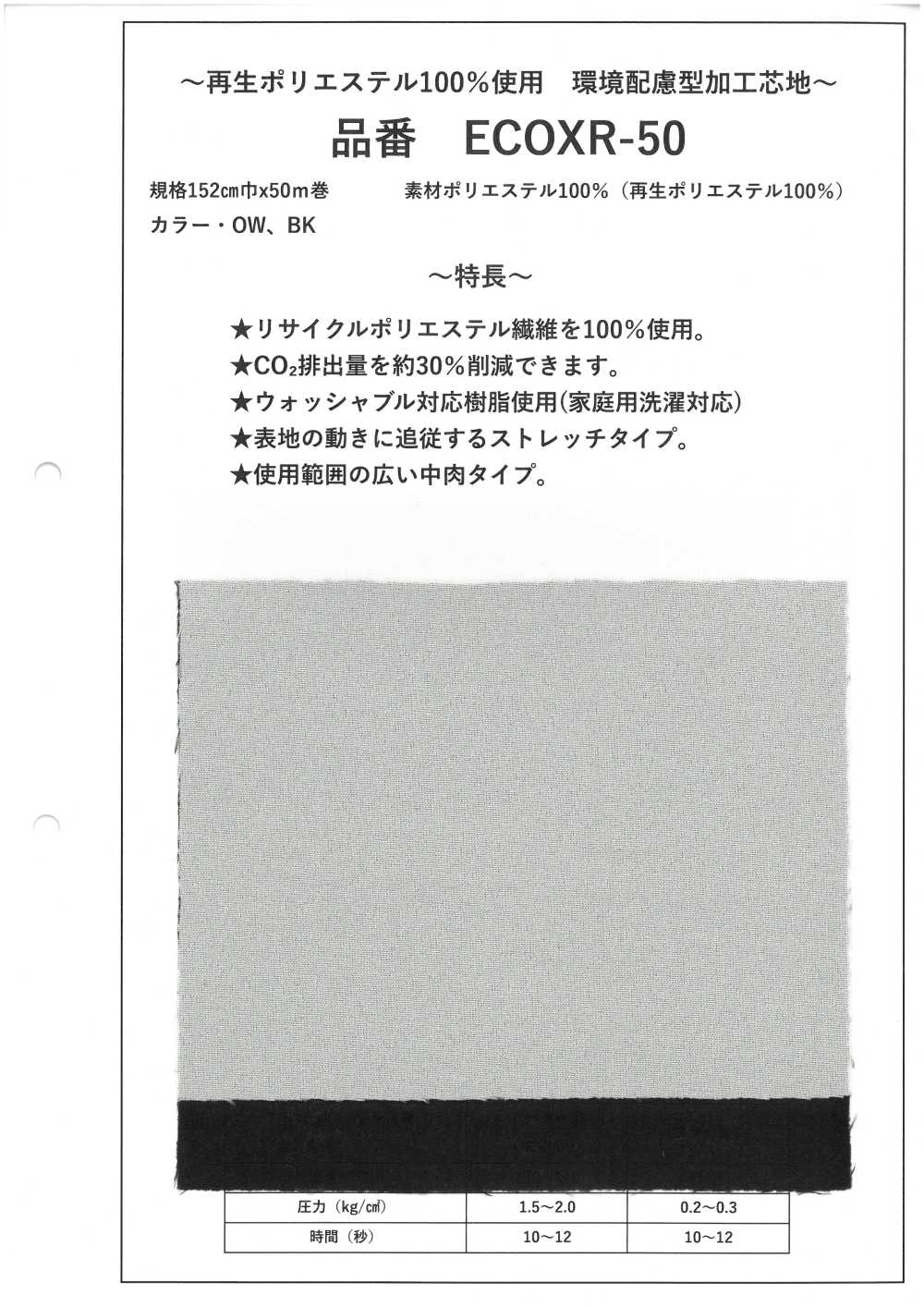 ～再生ポリエステル100%使用　環境配慮型加工芯地～

品番　ECOXR-50

規格152㎝巾x50m巻　　素材ポリエステル100%（再生ポリエステル100%）

カラー・OW、BK

～特長～

★リサイクルポリエステル繊維を100%使用。
★$CO_2$排出量を約30%削減できます。
★ウォッシャブル対応樹脂使用(家庭用洗濯対応)
★表地の動きに追従するストレッチタイプ。
★使用範囲の広い中肉タイプ。

| 圧力（kg/㎠） | 1.5～2.0 | 0.2～0.3 |
|---|---|---|
| 時間（秒） | 10～12 | 10～12 |